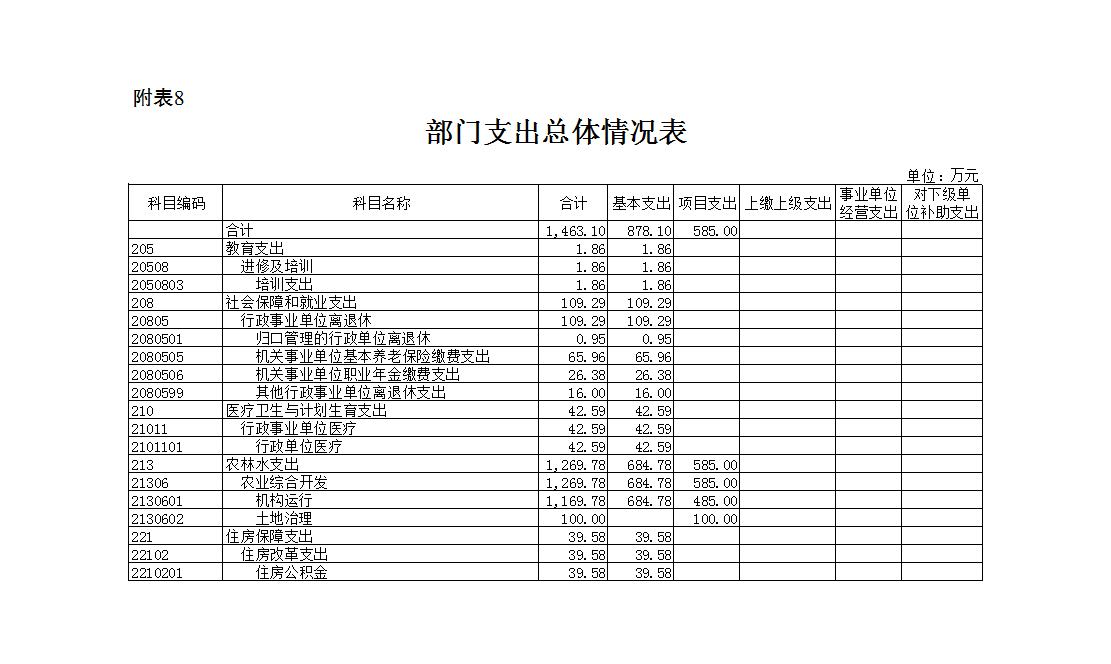 附表8

部门支出总体情况表

单位：万元

| 科目编码 | 科目名称 | 合计 | 基本支出 | 项目支出 | 上缴上级支出 | 事业单位经营支出 | 对下级单位补助支出 |
|---|---|---|---|---|---|---|---|
| | 合计 | 1,463.10 | 878.10 | 585.00 | | | |
| 205 | 教育支出 | 1.86 | 1.86 | | | | |
| 20508 | 进修及培训 | 1.86 | 1.86 | | | | |
| 2050803 | 培训支出 | 1.86 | 1.86 | | | | |
| 208 | 社会保障和就业支出 | 109.29 | 109.29 | | | | |
| 20805 | 行政事业单位离退休 | 109.29 | 109.29 | | | | |
| 2080501 | 归口管理的行政单位离退休 | 0.95 | 0.95 | | | | |
| 2080505 | 机关事业单位基本养老保险缴费支出 | 65.96 | 65.96 | | | | |
| 2080506 | 机关事业单位职业年金缴费支出 | 26.38 | 26.38 | | | | |
| 2080599 | 其他行政事业单位离退休支出 | 16.00 | 16.00 | | | | |
| 210 | 医疗卫生与计划生育支出 | 42.59 | 42.59 | | | | |
| 21011 | 行政事业单位医疗 | 42.59 | 42.59 | | | | |
| 2101101 | 行政单位医疗 | 42.59 | 42.59 | | | | |
| 213 | 农林水支出 | 1,269.78 | 684.78 | 585.00 | | | |
| 21306 | 农业综合开发 | 1,269.78 | 684.78 | 585.00 | | | |
| 2130601 | 机构运行 | 1,169.78 | 684.78 | 485.00 | | | |
| 2130602 | 土地治理 | 100.00 | | 100.00 | | | |
| 221 | 住房保障支出 | 39.58 | 39.58 | | | | |
| 22102 | 住房改革支出 | 39.58 | 39.58 | | | | |
| 2210201 | 住房公积金 | 39.58 | 39.58 | | | | |